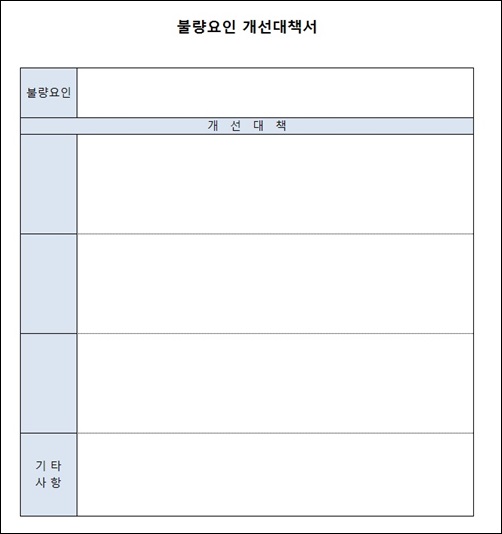 불량요인 개선대책서

| 불량요인 | |
|---|---|
| 개 선 대 책 | |
| | |
| | |
| | |
| 기 타 사 항 | |